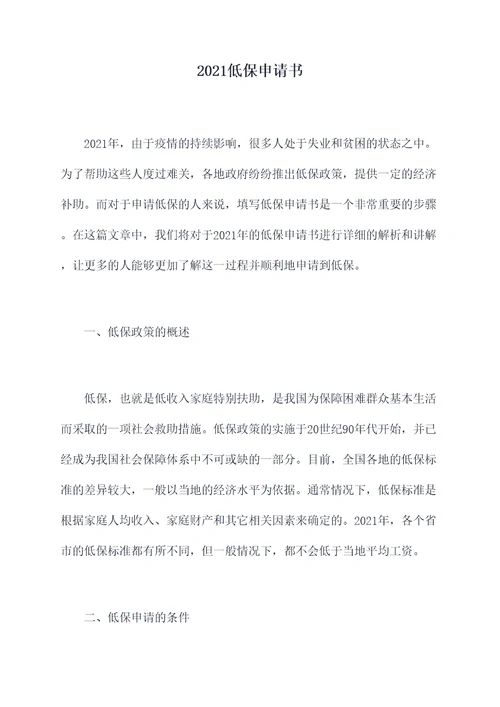 2021低保申请书

2021年，由于疫情的持续影响，很多人处于失业和贫困的状态之中。为了帮助这些人度过难关，各地政府纷纷推出低保政策，提供一定的经济补助。而对于申请低保的人来说，填写低保申请书是一个非常重要的步骤。在这篇文章中，我们将对于2021年的低保申请书进行详细的解析和讲解，让更多的人能够更加了解这一过程并顺利地申请到低保。

一、低保政策的概述

低保，也就是低收入家庭特别扶助，是我国为保障困难群众基本生活而采取的一项社会救助措施。低保政策的实施于20世纪90年代开始，并已经成为我国社会保障体系中不可或缺的一部分。目前，全国各地的低保标准的差异较大，一般以当地的经济水平为依据。通常情况下，低保标准是根据家庭人均收入、家庭财产和其它相关因素来确定的。2021年，各个省市的低保标准都有所不同，但一般情况下，都不会低于当地平均工资。

二、低保申请的条件